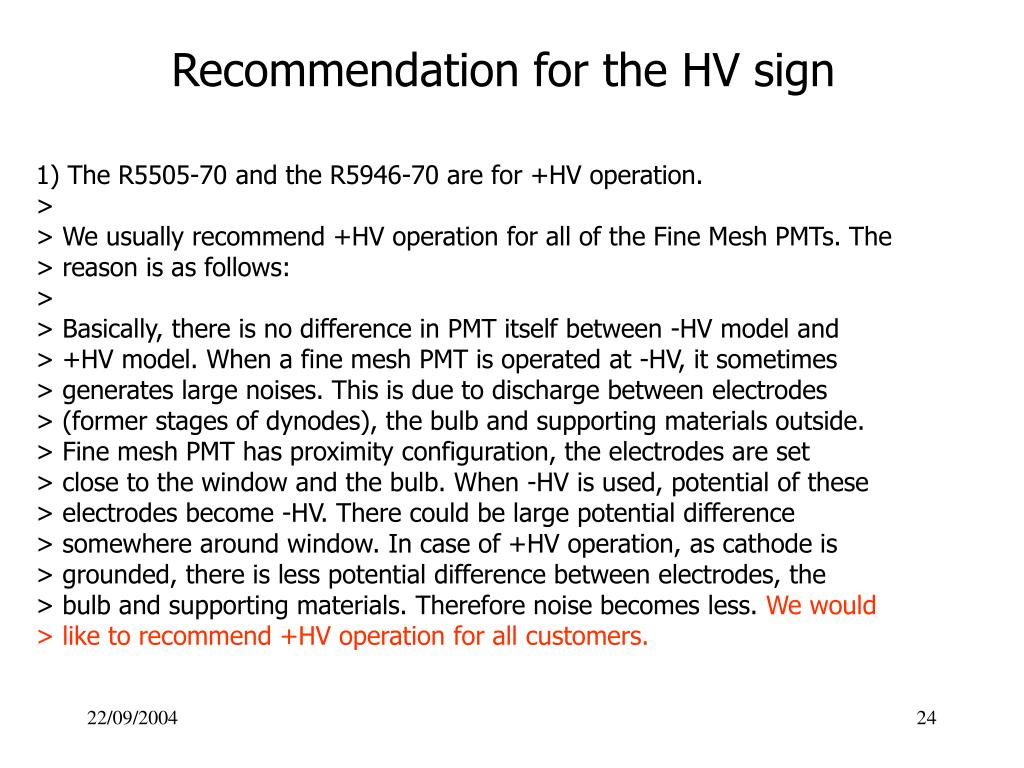 Recommendation for the HV sign

1) The R5505-70 and the R5946-70 are for +HV operation.
>
> We usually recommend +HV operation for all of the Fine Mesh PMTs. The
> reason is as follows:
>
> Basically, there is no difference in PMT itself between -HV model and
> +HV model. When a fine mesh PMT is operated at -HV, it sometimes
> generates large noises. This is due to discharge between electrodes
> (former stages of dynodes), the bulb and supporting materials outside.
> Fine mesh PMT has proximity configuration, the electrodes are set
> close to the window and the bulb. When -HV is used, potential of these
> electrodes become -HV. There could be large potential difference
> somewhere around window. In case of +HV operation, as cathode is
> grounded, there is less potential difference between electrodes, the
> bulb and supporting materials. Therefore noise becomes less. We would
> like to recommend +HV operation for all customers.

22/09/2004

24